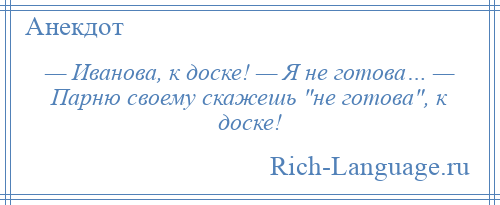 Анекдот

— Иванова, к доске! — Я не готова... — Парню своему скажешь "не готова", к доске!

Rich-Language.ru